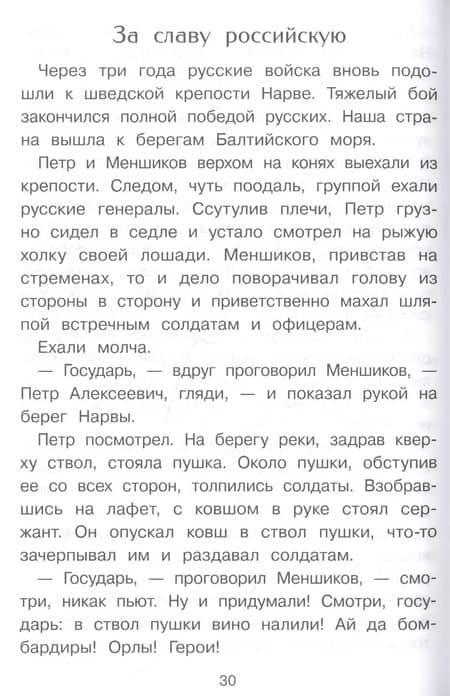 За славу российскую

Через три года русские войска вновь подошли к шведской крепости Нарве. Тяжелый бой закончился полной победой русских. Наша страна вышла к берегам Балтийского моря.

Петр и Меншиков верхом на конях выехали из крепости. Следом, чуть поодаль, группой ехали русские генералы. Ссутулив плечи, Петр грузно сидел в седле и устало смотрел на рыжую холку своей лошади. Меншиков, привстав на стременах, то и дело поворачивал голову из стороны в сторону и приветственно махал шляпой встречным солдатам и офицерам.

Ехали молча.

— Государь, — вдруг проговорил Меншиков, — Петр Алексеевич, гляди, — и показал рукой на берег Нарвы.

Петр посмотрел. На берегу реки, задрав кверху ствол, стояла пушка. Около пушки, обступив ее со всех сторон, толпились солдаты. Взобравшись на лафет, с ковшом в руке стоял сержант. Он опускал ковш в ствол пушки, что-то зачерпывал им и раздавал солдатам.

— Государь, — проговорил Меншиков, — смотри, никак пьют. Ну и придумали! Смотри, государь: в ствол пушки вино налили! Ай да бомбардиры! Орлы! Герои!

30